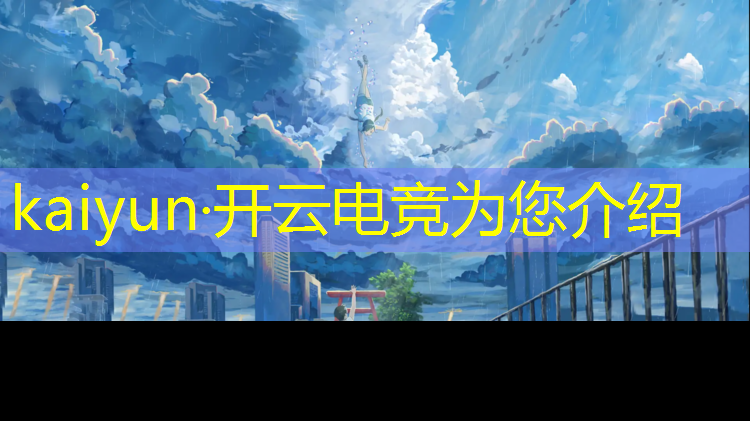 kaiyun·开云电竞为您介绍